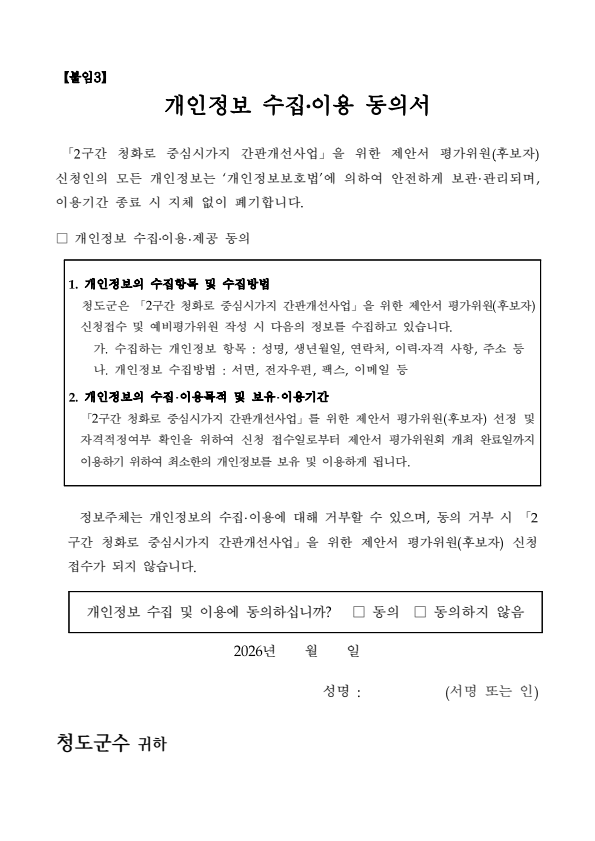 【붙임3】

개인정보 수집·이용 동의서

「2구간 청화로 중심시가지 간판개선사업」을 위한 제안서 평가위원(후보자) 신청인의 모든 개인정보는 '개인정보보호법'에 의하여 안전하게 보관·관리되며, 이용기간 종료 시 지체 없이 폐기합니다.

□ 개인정보 수집·이용·제공 동의

1. 개인정보의 수집항목 및 수집방법
청도군은 「2구간 청화로 중심시가지 간판개선사업」을 위한 제안서 평가위원(후보자) 신청접수 및 예비평가위원 작성 시 다음의 정보를 수집하고 있습니다.
가. 수집하는 개인정보 항목 : 성명, 생년월일, 연락처, 이력·자격 사항, 주소 등
나. 개인정보 수집방법 : 서면, 전자우편, 팩스, 이메일 등

2. 개인정보의 수집·이용목적 및 보유·이용기간
「2구간 청화로 중심시가지 간판개선사업」를 위한 제안서 평가위원(후보자) 선정 및 자격적정여부 확인을 위하여 신청 접수일로부터 제안서 평가위원회 개최 완료일까지 이용하기 위하여 최소한의 개인정보를 보유 및 이용하게 됩니다.

정보주체는 개인정보의 수집·이용에 대해 거부할 수 있으며, 동의 거부 시 「2구간 청화로 중심시가지 간판개선사업」을 위한 제안서 평가위원(후보자) 신청 접수가 되지 않습니다.

개인정보 수집 및 이용에 동의하십니까? □ 동의 □ 동의하지 않음

2026년 월 일

성명 : (서명 또는 인)

청도군수 귀하